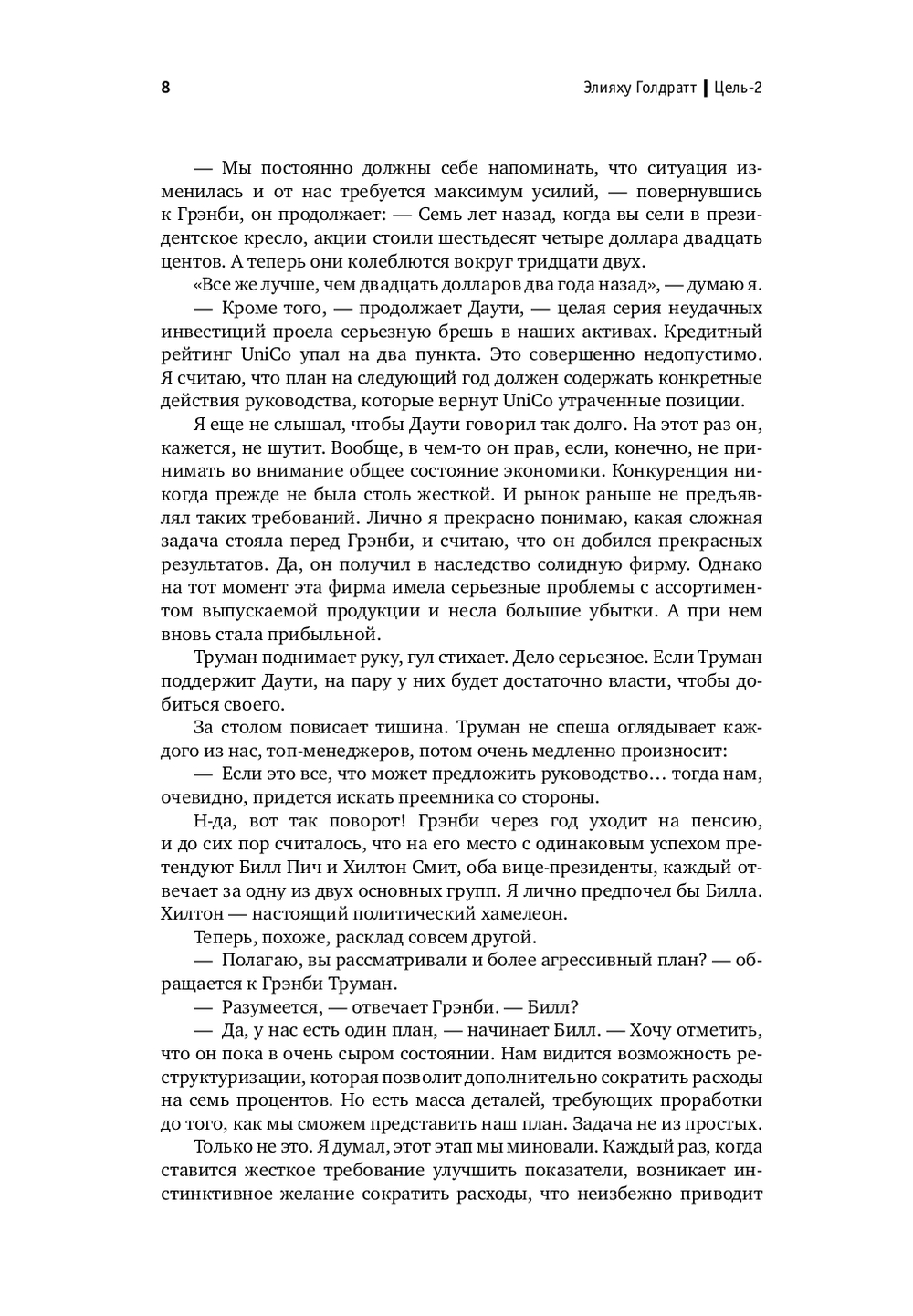 8 Элияху Голдратт | Цель-2

— Мы постоянно должны себе напоминать, что ситуация изменилась и от нас требуется максимум усилий, — повернувшись к Грэнби, он продолжает: — Семь лет назад, когда вы сели в президентское кресло, акции стоили шестьдесят четыре доллара двадцать центов. А теперь они колеблются вокруг тридцати двух.

«Все же лучше, чем двадцать долларов два года назад», — думаю я.

— Кроме того, — продолжает Даути, — целая серия неудачных инвестиций проела серьезную брешь в наших активах. Кредитный рейтинг UniCo упал на два пункта. Это совершенно недопустимо. Я считаю, что план на следующий год должен содержать конкретные действия руководства, которые вернут UniCo утраченные позиции.

Я еще не слышал, чтобы Даути говорил так долго. На этот раз он, кажется, не шутит. Вообще, в чем-то он прав, если, конечно, не принимать во внимание общее состояние экономики. Конкуренция никогда прежде не была столь жесткой. И рынок раньше не предъявлял таких требований. Лично я прекрасно понимаю, какая сложная задача стояла перед Грэнби, и считаю, что он добился прекрасных результатов. Да, он получил в наследство солидную фирму. Однако на тот момент эта фирма имела серьезные проблемы с ассортиментом выпускаемой продукции и несла большие убытки. А при нем вновь стала прибыльной.

Труман поднимает руку, гул стихает. Дело серьезное. Если Труман поддержит Даути, на пару у них будет достаточно власти, чтобы добиться своего.

За столом повисает тишина. Труман не спеша оглядывает каждого из нас, топ-менеджеров, потом очень медленно произносит:

— Если это все, что может предложить руководство… тогда нам, очевидно, придется искать преемника со стороны.

Н-да, вот так поворот! Грэнби через год уходит на пенсию, и до сих пор считалось, что на его место с одинаковым успехом претендуют Билл Пич и Хилтон Смит, оба вице-президенты, каждый отвечает за одну из двух основных групп. Я лично предпочел бы Билла. Хилтон — настоящий политический хамелеон.

Теперь, похоже, расклад совсем другой.

— Полагаю, вы рассматривали и более агрессивный план? — обращается к Грэнби Труман.

— Разумеется, — отвечает Грэнби. — Билл?

— Да, у нас есть один план, — начинает Билл. — Хочу отметить, что он пока в очень сыром состоянии. Нам видится возможность реструктуризации, которая позволит дополнительно сократить расходы на семь процентов. Но есть масса деталей, требующих проработки до того, как мы сможем представить наш план. Задача не из простых.

Только не это. Я думал, этот этап мы миновали. Каждый раз, когда ставится жесткое требование улучшить показатели, возникает инстинктивное желание сократить расходы, что неизбежно приводит